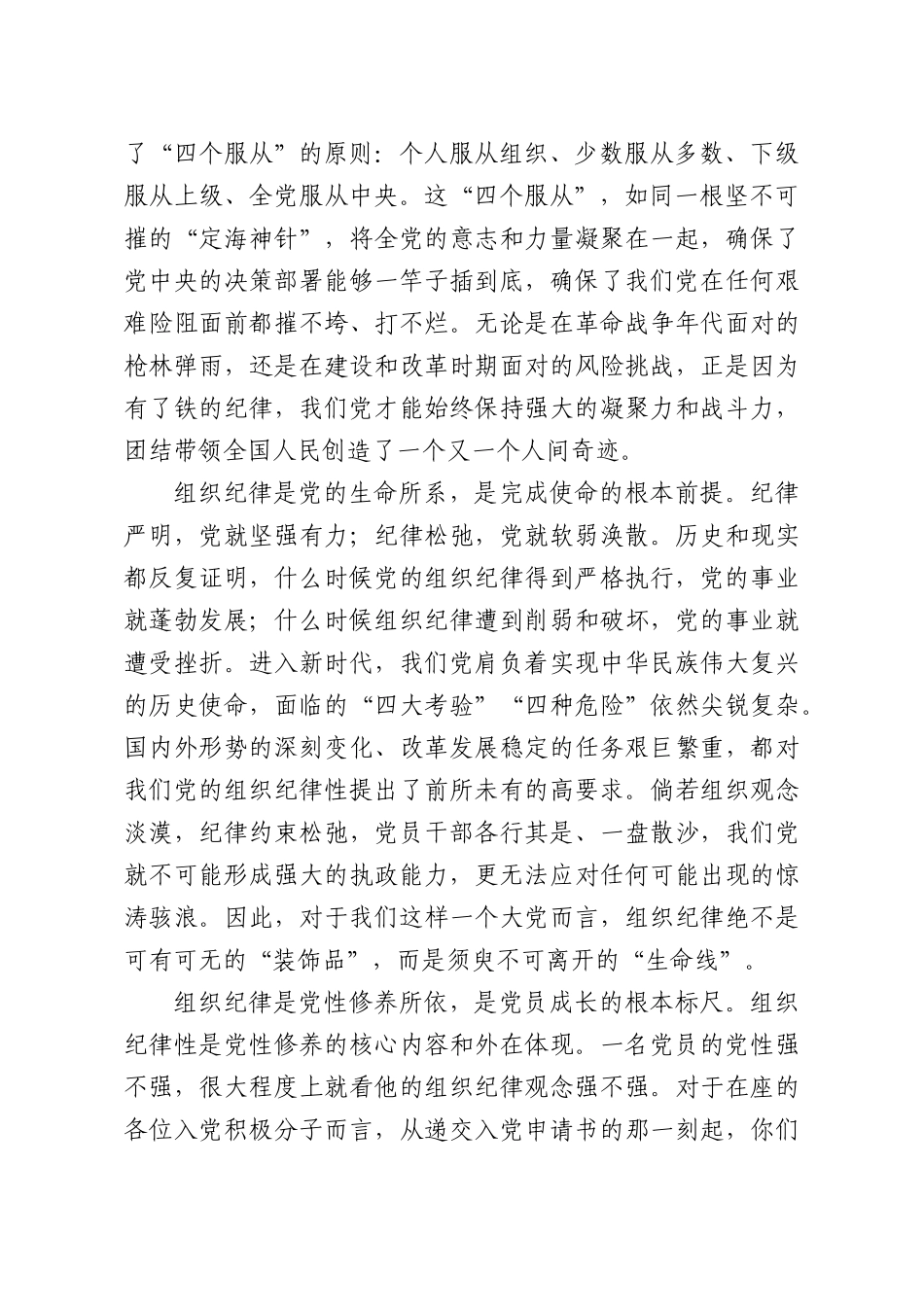 了“四个服从”的原则：个人服从组织、少数服从多数、下级服从上级、全党服从中央。这“四个服从”，如同一根坚不可摧的“定海神针”，将全党的意志和力量凝聚在一起，确保了党中央的决策部署能够一竿子插到底，确保了我们党在任何艰难险阻面前都摧不垮、打不烂。无论是在革命战争年代面对的枪林弹雨，还是在建设和改革时期面对的风险挑战，正是因为有了铁的纪律，我们党才能始终保持强大的凝聚力和战斗力，团结带领全国人民创造了一个又一个人间奇迹。

组织纪律是党的生命所系，是完成使命的根本前提。纪律严明，党就坚强有力；纪律松弛，党就软弱涣散。历史和现实都反复证明，什么时候党的组织纪律得到严格执行，党的事业就蓬勃发展；什么时候组织纪律遭到削弱和破坏，党的事业就遭受挫折。进入新时代，我们党肩负着实现中华民族伟大复兴的历史使命，面临的“四大考验”“四种危险”依然尖锐复杂。国内外形势的深刻变化、改革发展稳定的任务艰巨繁重，都对我们党的组织纪律性提出了前所未有的高要求。倘若组织观念淡漠，纪律约束松弛，党员干部各行其是、一盘散沙，我们党就不可能形成强大的执政能力，更无法应对任何可能出现的惊涛骇浪。因此，对于我们这样一个大党而言，组织纪律绝不是可有可无的“装饰品”，而是须臾不可离开的“生命线”。

组织纪律是党性修养所依，是党员成长的根本标尺。组织纪律性是党性修养的核心内容和外在体现。一名党员的党性强不强，很大程度上就看他的组织纪律观念强不强。对于在座的各位入党积极分子而言，从递交入党申请书的那一刻起，你们